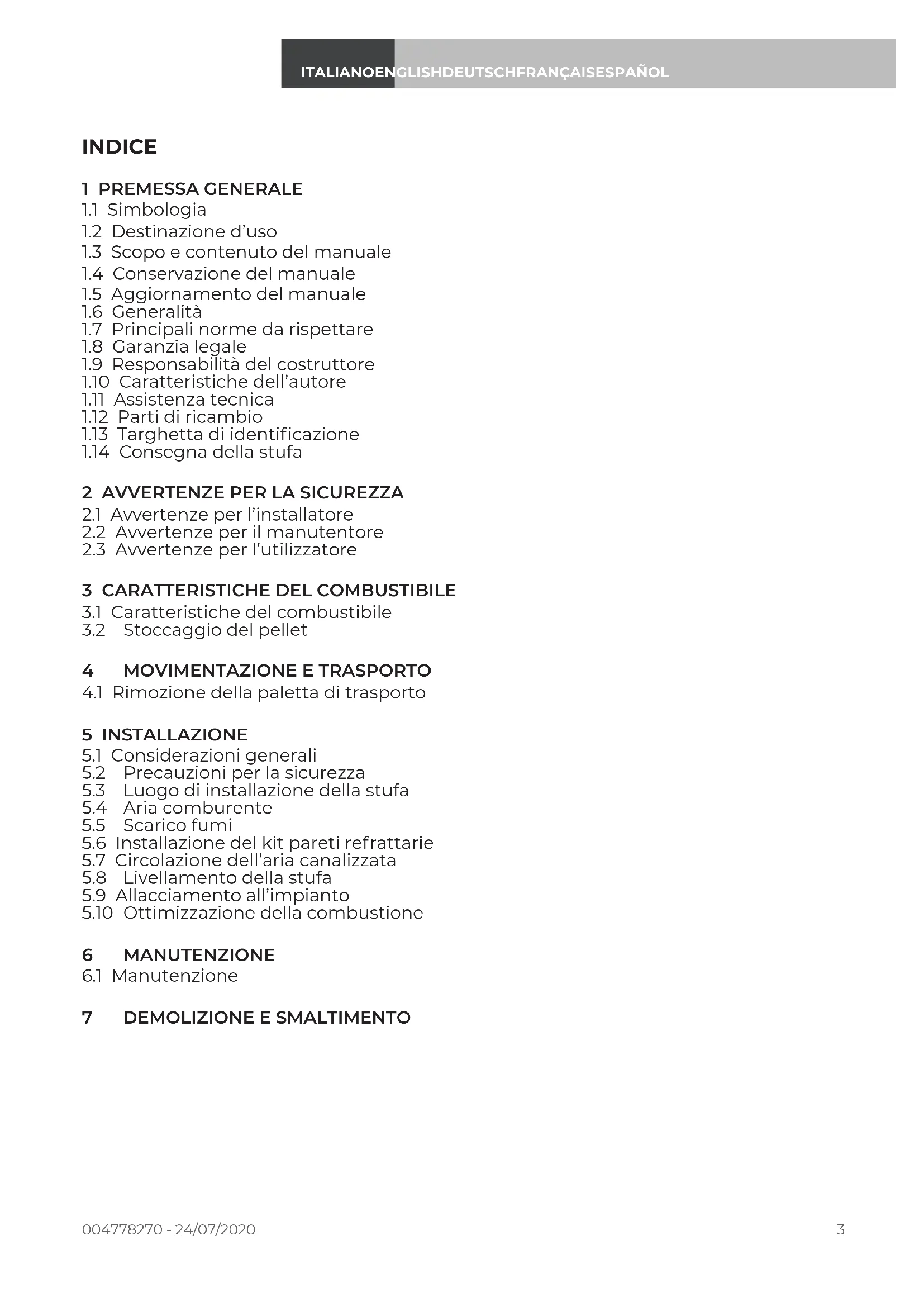 ITALIANOENGLISHDEUTSCHFRANÇAISESPAÑOL

INDICE

1 PREMESSA GENERALE
1.1 Simbologia
1.2 Destinazione d'uso
1.3 Scopo e contenuto del manuale
1.4 Conservazione del manuale
1.5 Aggiornamento del manuale
1.6 Generalità
1.7 Principali norme da rispettare
1.8 Garanzia legale
1.9 Responsabilità del costruttore
1.10 Caratteristiche dell'autore
1.11 Assistenza tecnica
1.12 Parti di ricambio
1.13 Targhetta di identificazione
1.14 Consegna della stufa

2 AVVERTENZE PER LA SICUREZZA
2.1 Avvertenze per l'installatore
2.2 Avvertenze per il manutentore
2.3 Avvertenze per l'utilizzatore

3 CARATTERISTICHE DEL COMBUSTIBILE
3.1 Caratteristiche del combustibile
3.2 Stoccaggio del pellet

4 MOVIMENTAZIONE E TRASPORTO
4.1 Rimozione della paletta di trasporto

5 INSTALLAZIONE
5.1 Considerazioni generali
5.2 Precauzioni per la sicurezza
5.3 Luogo di installazione della stufa
5.4 Aria comburente
5.5 Scarico fumi
5.6 Installazione del kit pareti refrattarie
5.7 Circolazione dell'aria canalizzata
5.8 Livellamento della stufa
5.9 Allacciamento all'impianto
5.10 Ottimizzazione della combustione

6 MANUTENZIONE
6.1 Manutenzione

7 DEMOLIZIONE E SMALTIMENTO

004778270 - 24/07/2020

3